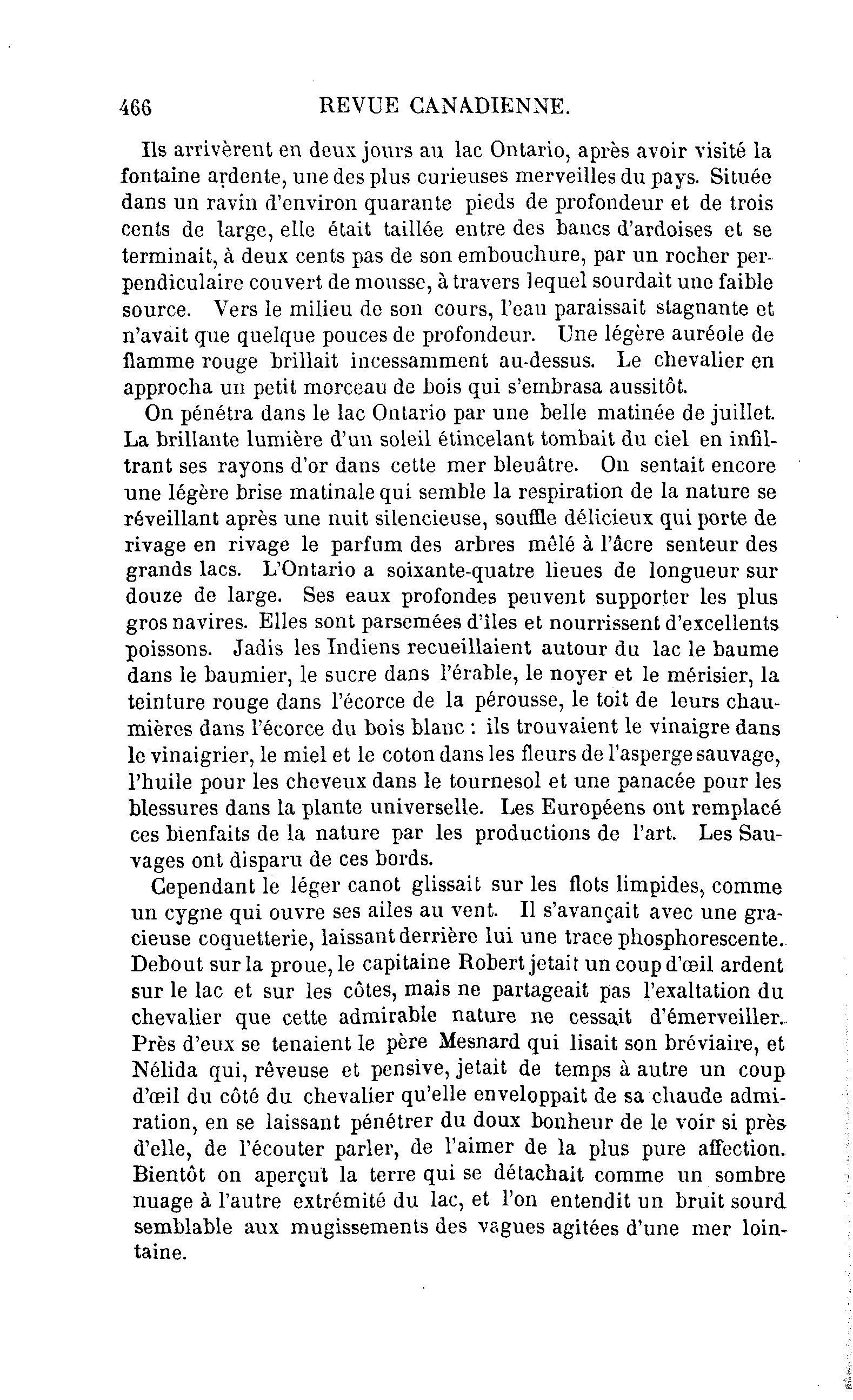 466 REVUE CANADIENNE.

Ils arrivèrent en deux jours au lac Ontario, après avoir visité la fontaine ardente, une des plus curieuses merveilles du pays. Située dans un ravin d'environ quarante pieds de profondeur et de trois cents de large, elle était taillée entre des bancs d'ardoises et se terminait, à deux cents pas de son embouchure, par un rocher perpendiculaire couvert de mousse, à travers lequel sourdait une faible source. Vers le milieu de son cours, l'eau paraissait stagnante et n'avait que quelque pouces de profondeur. Une légère auréole de flamme rouge brillait incessamment au-dessus. Le chevalier en approcha un petit morceau de bois qui s'embrasa aussitôt.

On pénétra dans le lac Ontario par une belle matinée de juillet. La brillante lumière d'un soleil étincelant tombait du ciel en infiltrant ses rayons d'or dans cette mer bleuâtre. On sentait encore une légère brise matinale qui semble la respiration de la nature se réveillant après une nuit silencieuse, souffle délicieux qui porte de rivage en rivage le parfum des arbres mêlé à l'âcre senteur des grands lacs. L'Ontario a soixante-quatre lieues de longueur sur douze de large. Ses eaux profondes peuvent supporter les plus gros navires. Elles sont parsemées d'îles et nourrissent d'excellents poissons. Jadis les Indiens recueillaient autour du lac le baume dans le baumier, le sucre dans l'érable, le noyer et le mérisier, la teinture rouge dans l'écorce de la pérousse, le toit de leurs chaumières dans l'écorce du bois blanc : ils trouvaient le vinaigre dans le vinaigrier, le miel et le coton dans les fleurs de l'asperge sauvage, l'huile pour les cheveux dans le tournesol et une panacée pour les blessures dans la plante universelle. Les Européens ont remplacé ces bienfaits de la nature par les productions de l'art. Les Sauvages ont disparu de ces bords.

Cependant le léger canot glissait sur les flots limpides, comme un cygne qui ouvre ses ailes au vent. Il s'avançait avec une gracieuse coquetterie, laissant derrière lui une trace phosphorescente. Debout sur la proue, le capitaine Robert jetait un coup d'œil ardent sur le lac et sur les côtes, mais ne partageait pas l'exaltation du chevalier que cette admirable nature ne cessait d'émerveiller. Près d'eux se tenaient le père Mesnard qui lisait son bréviaire, et Nélida qui, rêveuse et pensive, jetait de temps à autre un coup d'œil du côté du chevalier qu'elle enveloppait de sa chaude admiration, en se laissant pénétrer du doux bonheur de le voir si près d'elle, de l'écouter parler, de l'aimer de la plus pure affection. Bientôt on aperçut la terre qui se détachait comme un sombre nuage à l'autre extrémité du lac, et l'on entendit un bruit sourd semblable aux mugissements des vagues agitées d'une mer lointaine.